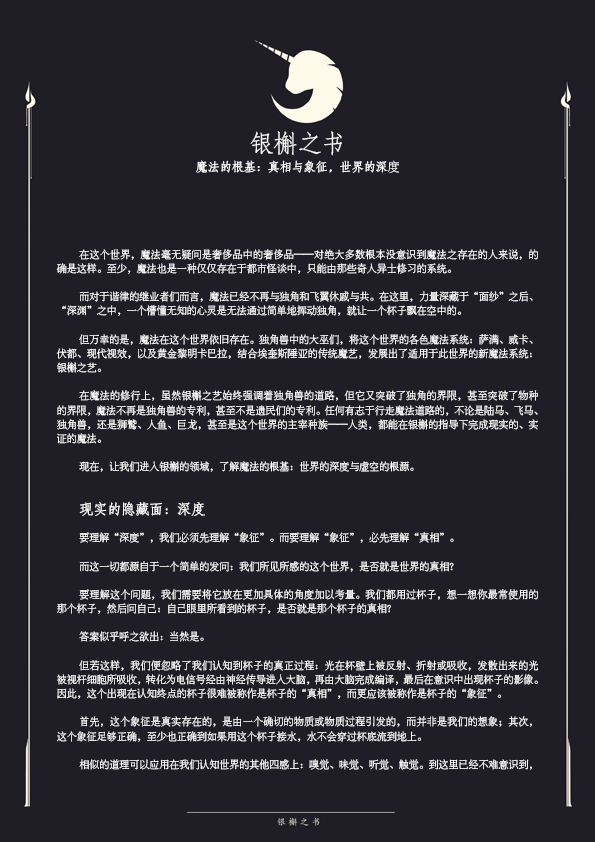 银槲之书

魔法的根基：真相与象征，世界的深度

在这个世界，魔法毫无疑问是奢侈品中的奢侈品——对绝大多数根本没意识到魔法之存在的人来说，的确是这样。至少，魔法也是一种仅仅存在于都市怪谈中，只能由那些奇人异士修习的系统。

而对于谐律的继业者们而言，魔法已经不再与独角和飞翼休戚与共。在这里，力量深藏于“面纱”之后、“深渊”之中，一个懵懂无知的心灵是无法通过简单地挥动独角，就让一个杯子飘在空中的。

但万幸的是，魔法在这个世界依旧存在。独角兽中的大巫们，将这个世界的各色魔法系统：萨满、威卡、伏都、现代视效，以及黄金黎明卡巴拉，结合埃奎斯陲亚的传统魔艺，发展出了适用于此世界的新魔法系统：银槲之艺。

在魔法的修行上，虽然银槲之艺始终强调着独角兽的道路，但它又突破了独角的界限，甚至突破了物种的界限，魔法不再是独角兽的专利，甚至不是遗民们的专利。任何有志于行走魔法道路的，不论是陆马、飞马、独角兽，还是狮鹫、人鱼、巨龙，甚至是这个世界的主宰种族——人类，都能在银槲的指导下完成现实的、实证的魔法。

现在，让我们进入银槲的领域，了解魔法的根基：世界的深度与虚空的根源。

现实的隐藏面：深度

要理解“深度”，我们必须先理解“象征”。而要理解“象征”，必先理解“真相”。

而这一切都源自于一个简单的发问：我们所见所感的这个世界，是否就是世界的真相?

要理解这个问题，我们需要将它放在更加具体的角度加以考量。我们都用过杯子，想一想你最常使用的那个杯子，然后问自己：自己眼里所看到的杯子，是否就是那个杯子的真相?

答案似乎呼之欲出：当然是。

但若这样，我们便忽略了我们认知到杯子的真正过程：光在杯壁上被反射、折射或吸收，发散出来的光被视杆细胞所吸收，转化为电信号经由神经传导进入大脑，再由大脑完成编译，最后在意识中出现杯子的影像。因此，这个出现在认知终点的杯子很难被称作是杯子的“真相”，而更应该被称作是杯子的“象征”。

首先，这个象征是真实存在的，是由一个确切的物质或物质过程引发的，而并非是我们的想象；其次，这个象征足够正确，至少也正确到如果用这个杯子接水，水不会穿过杯底流到地上。

相似的道理可以应用在我们认知世界的其他四感上：嗅觉、味觉、听觉、触觉。到这里已经不难意识到，

银 槲 之 书